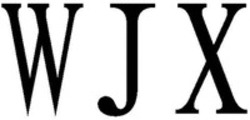 WJX